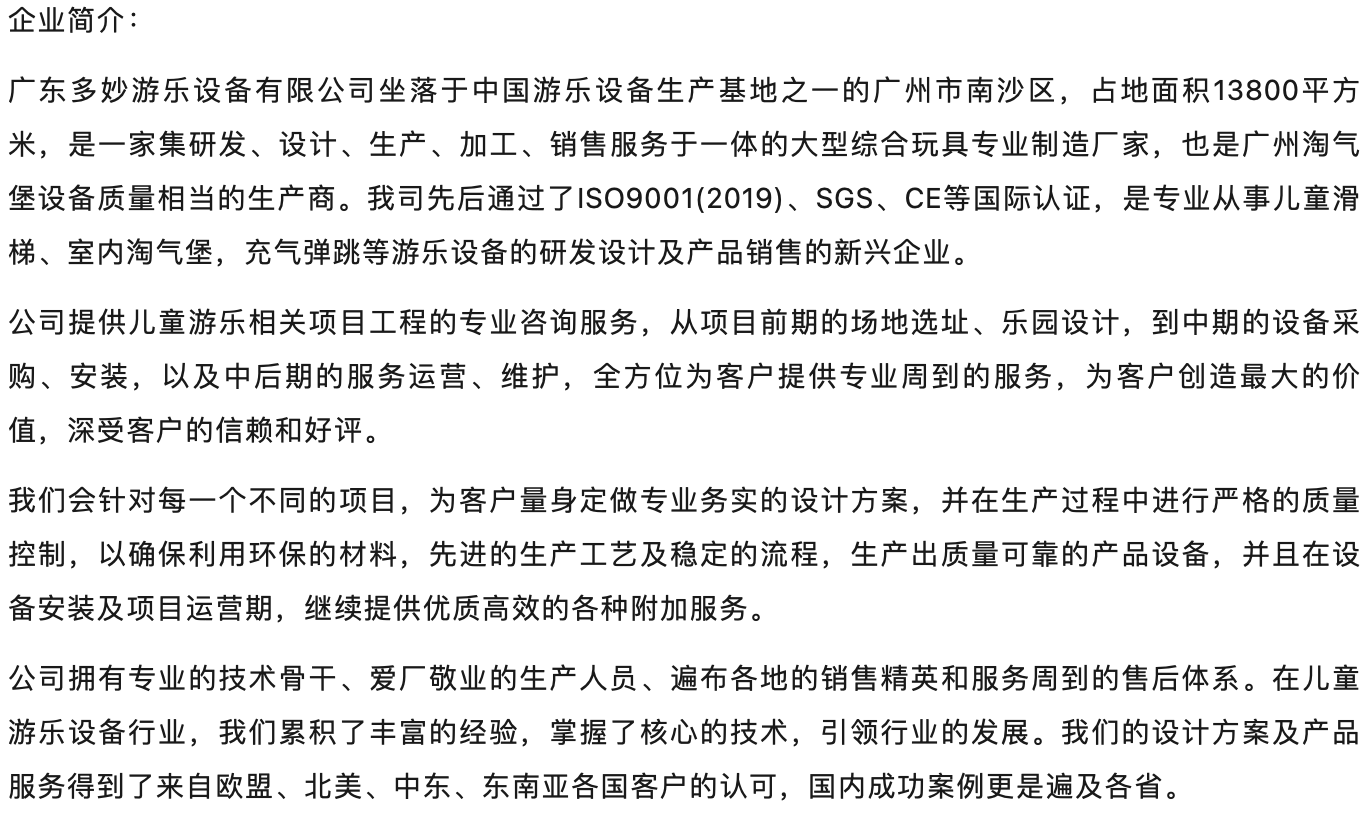 企业简介：

广东多妙游乐设备有限公司坐落于中国游乐设备生产基地之一的广州市南沙区，占地面积13800平方米，是一家集研发、设计、生产、加工、销售服务于一体的大型综合玩具专业制造厂家，也是广州淘气堡设备质量相当的生产商。我司先后通过了ISO9001(2019)、SGS、CE等国际认证，是专业从事儿童滑梯、室内淘气堡，充气弹跳等游乐设备的研发设计及产品销售的新兴企业。

公司提供儿童游乐相关项目工程的专业咨询服务，从项目前期的场地选址、乐园设计，到中期的设备采购、安装，以及中后期的服务运营、维护，全方位为客户提供专业周到的服务，为客户创造最大的价值，深受客户的信赖和好评。

我们会针对每一个不同的项目，为客户量身定做专业务实的设计方案，并在生产过程中进行严格的质量控制，以确保利用环保的材料，先进的生产工艺及稳定的流程，生产出质量可靠的产品设备，并且在设备安装及项目运营期，继续提供优质高效的各种附加服务。

公司拥有专业的技术骨干、爱厂敬业的生产人员、遍布各地的销售精英和服务周到的售后体系。在儿童游乐设备行业，我们累积了丰富的经验，掌握了核心的技术，引领行业的发展。我们的设计方案及产品服务得到了来自欧盟、北美、中东、东南亚各国客户的认可，国内成功案例更是遍及各省。